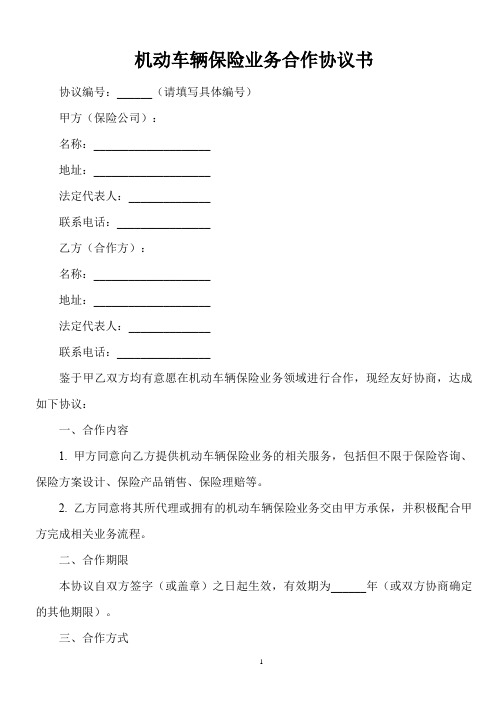 机动车辆保险业务合作协议书

协议编号：______（请填写具体编号）

甲方（保险公司）：

名称：____________________

地址：____________________

法定代表人：______________

联系电话：________________

乙方（合作方）：

名称：____________________

地址：____________________

法定代表人：______________

联系电话：________________

鉴于甲乙双方均有意愿在机动车辆保险业务领域进行合作，现经友好协商，达成如下协议：

一、合作内容

1. 甲方同意向乙方提供机动车辆保险业务的相关服务，包括但不限于保险咨询、保险方案设计、保险产品销售、保险理赔等。

2. 乙方同意将其所代理或拥有的机动车辆保险业务交由甲方承保，并积极配合甲方完成相关业务流程。

二、合作期限

本协议自双方签字（或盖章）之日起生效，有效期为______年（或双方协商确定的其他期限）。

三、合作方式

1